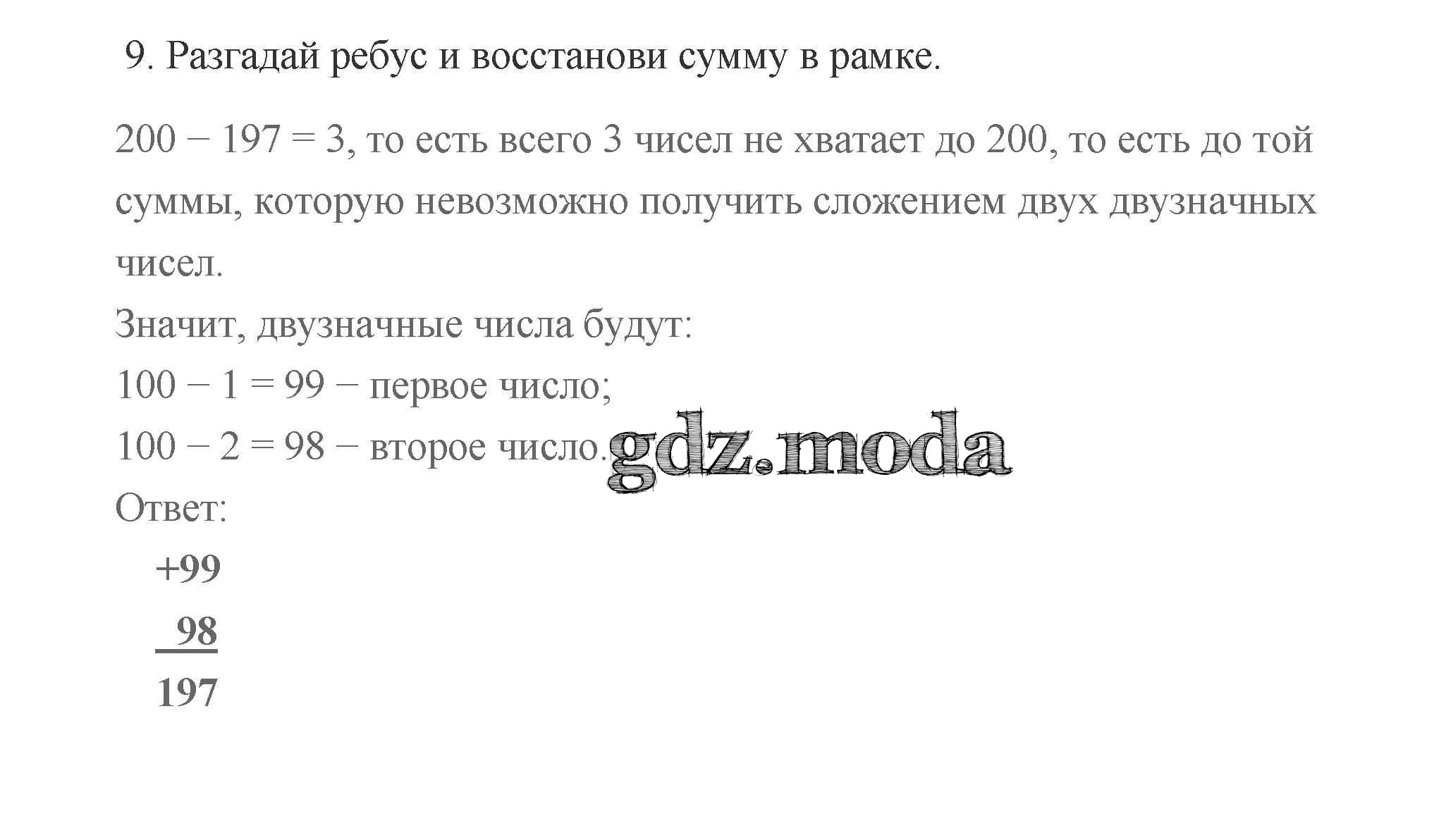 9. Разгадай ребус и восстанови сумму в рамке.

200 − 197 = 3, то есть всего 3 чисел не хватает до 200, то есть до той суммы, которую невозможно получить сложением двух двузначных чисел.

Значит, двузначные числа будут:

100 − 1 = 99 − первое число;

100 − 2 = 98 − второе число.

Ответ:

+99

98

197

gdz.moda